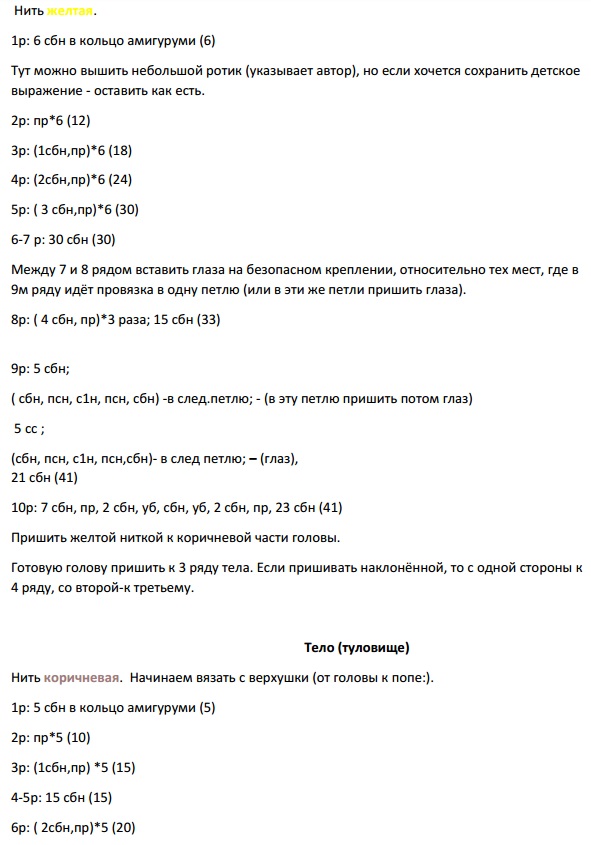 Нить желтая.

1р: 6 сбн в кольцо амигуруми (6)

Тут можно вышить небольшой ротик (указывает автор), но если хочется сохранить детское выражение - оставить как есть.

2р: пр*6 (12)

3р: (1сбн,пр)*6 (18)

4р: (2сбн,пр)*6 (24)

5р: ( 3 сбн,пр)*6 (30)

6-7 р: 30 сбн (30)

Между 7 и 8 рядом вставить глаза на безопасном креплении, относительно тех мест, где в 9м ряду идёт провязка в одну петлю (или в эти же петли пришить глаза).

8р: ( 4 сбн, пр)*3 раза; 15 сбн (33)

9р: 5 сбн;

( сбн, псн, с1н, псн, сбн) -в след.петлю; - (в эту петлю пришить потом глаз)

5 сс ;

(сбн, псн, с1н, псн,сбн)- в след петлю; – (глаз),
21 сбн (41)

10р: 7 сбн, пр, 2 сбн, уб, сбн, уб, 2 сбн, пр, 23 сбн (41)

Пришить желтой ниткой к коричневой части головы.

Готовую голову пришить к 3 ряду тела. Если пришивать наклонённой, то с одной стороны к 4 ряду, со второй-к третьему.

Тело (туловище)

Нить коричневая. Начинаем вязать с верхушки (от головы к попе:).

1р: 5 сбн в кольцо амигуруми (5)

2р: пр*5 (10)

3р: (1сбн,пр) *5 (15)

4-5р: 15 сбн (15)

6р: ( 2сбн,пр)*5 (20)